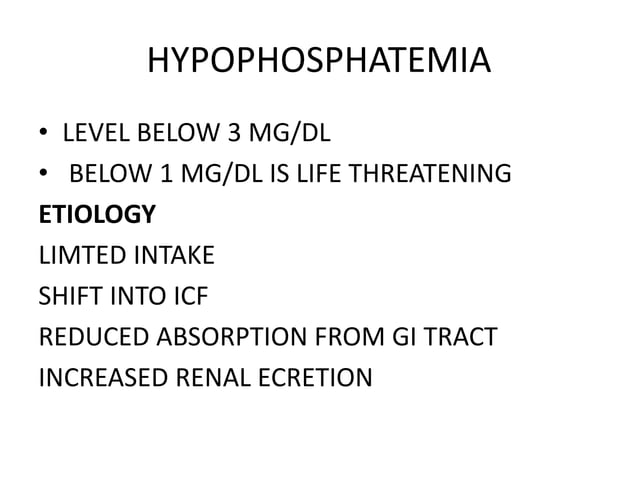 HYPOPHOSPHATEMIA

• LEVEL BELOW 3 MG/DL
• BELOW 1 MG/DL IS LIFE THREATENING

ETIOLOGY
LIMTED INTAKE
SHIFT INTO ICF
REDUCED ABSORPTION FROM GI TRACT
INCREASED RENAL ECRETION